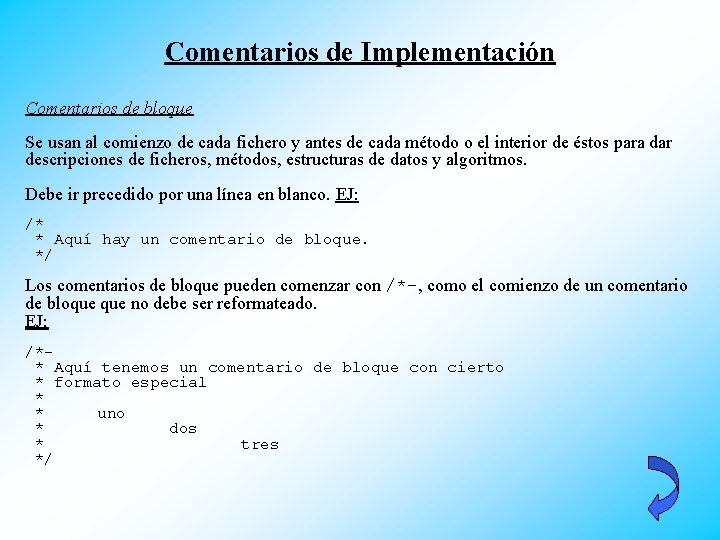 Comentarios de Implementación

Comentarios de bloque

Se usan al comienzo de cada fichero y antes de cada método o el interior de éstos para dar descripciones de ficheros, métodos, estructuras de datos y algoritmos.

Debe ir precedido por una línea en blanco. EJ:

/*
 * Aquí hay un comentario de bloque.
 */

Los comentarios de bloque pueden comenzar con /*-, como el comienzo de un comentario de bloque que no debe ser reformateado.
EJ:

/*-
 * Aquí tenemos un comentario de bloque con cierto
 * formato especial
 *
 *      uno
 *              dos
 *                      tres
 */